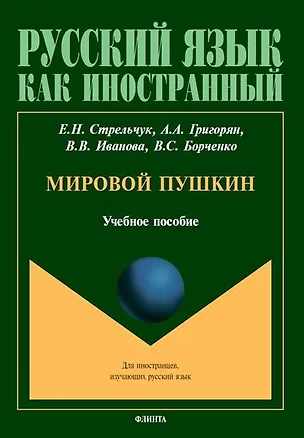 РУССКИЙ ЯЗЫК
КАК ИНОСТРАННЫЙ

Е.Н. Стрельчук, А.А. Григорян,
В.В. Иванова, В.С. Борченко

МИРОВОЙ ПУШКИН

Учебное пособие

Для иностранцев,
изучающих русский язык

ФЛИНТА